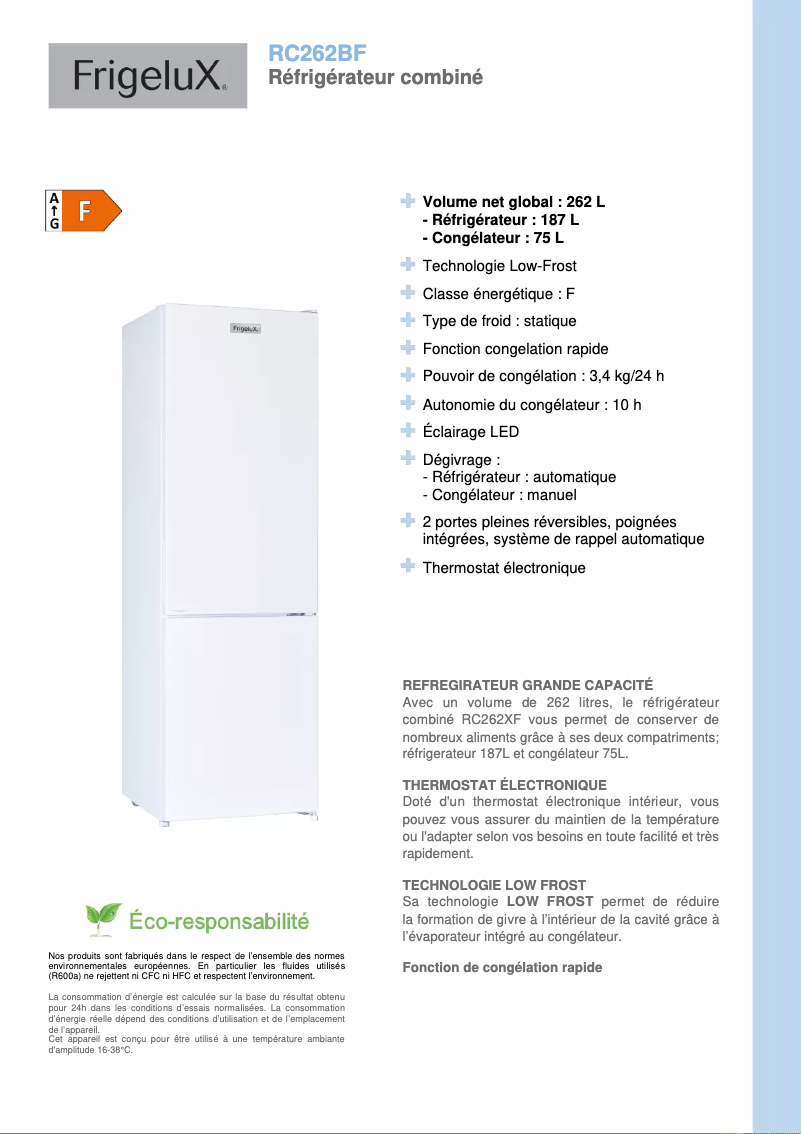 FrigeluX®

RC262BF
Réfrigérateur combiné

A
↑
G
F

FrigeluX

Volume net global : 262 L
- Réfrigérateur : 187 L
- Congélateur : 75 L

Technologie Low-Frost

Classe énergétique : F

Type de froid : statique

Fonction congelation rapide

Pouvoir de congélation : 3,4 kg/24 h

Autonomie du congélateur : 10 h

Éclairage LED

Dégivrage :
- Réfrigérateur : automatique
- Congélateur : manuel

2 portes pleines réversibles, poignées intégrées, système de rappel automatique

Thermostat électronique

REFREGIRATEUR GRANDE CAPACITÉ
Avec un volume de 262 litres, le réfrigérateur combiné RC262XF vous permet de conserver de nombreux aliments grâce à ses deux compatriments; réfrigerateur 187L et congélateur 75L.

THERMOSTAT ÉLECTRONIQUE
Doté d'un thermostat électronique intérieur, vous pouvez vous assurer du maintien de la température ou l'adapter selon vos besoins en toute facilité et très rapidement.

TECHNOLOGIE LOW FROST
Sa technologie LOW FROST permet de réduire la formation de givre à l'intérieur de la cavité grâce à l'évaporateur intégré au congélateur.

Fonction de congélation rapide

Éco-responsabilité

Nos produits sont fabriqués dans le respect de l'ensemble des normes environnementales européennes. En particulier les fluides utilisés (R600a) ne rejettent ni CFC ni HFC et respectent l'environnement.

La consommation d'énergie est calculée sur la base du résultat obtenu pour 24h dans les conditions d'essais normalisées. La consommation d'énergie réelle dépend des conditions d'utilisation et de l'emplacement de l'appareil.
Cet appareil est conçu pour être utilisé à une température ambiante d'amplitude 16-38°C.